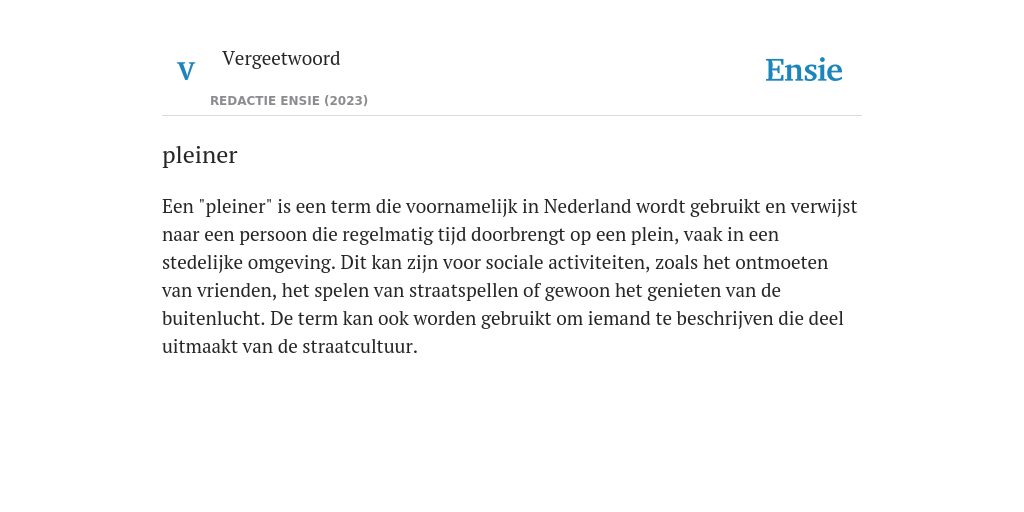 V

Vergeetwoord

REDACTIE ENSIE (2023)

Ensie

pleiner

Een "pleiner" is een term die voornamelijk in Nederland wordt gebruikt en verwijst naar een persoon die regelmatig tijd doorbrengt op een plein, vaak in een stedelijke omgeving. Dit kan zijn voor sociale activiteiten, zoals het ontmoeten van vrienden, het spelen van straatspellen of gewoon het genieten van de buitenlucht. De term kan ook worden gebruikt om iemand te beschrijven die deel uitmaakt van de straatcultuur.